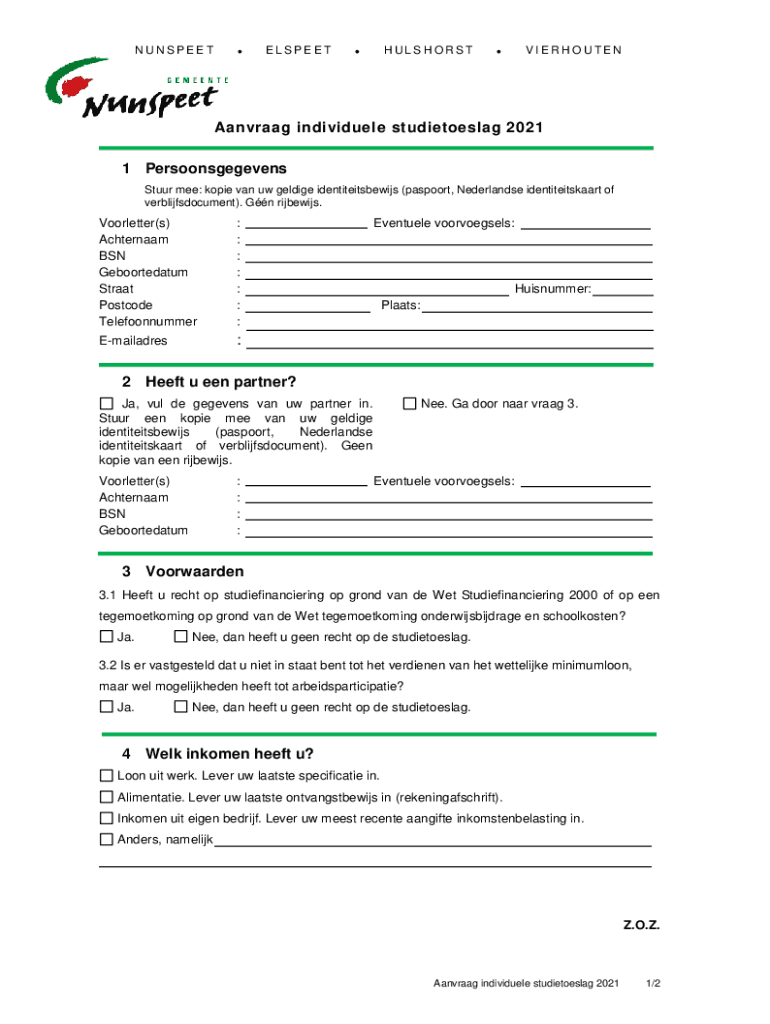 NUNSPEET • ELSPEET • HULSHORST • VIERHOUTEN

GEMEENTE
Nunspeet

Aanvraag individuele studietoeslag 2021

1 Persoonsgegevens

Stuur mee: kopie van uw geldige identiteitsbewijs (paspoort, Nederlandse identiteitskaart of verblijfsdocument). Géén rijbewijs.

Voorletter(s) : Eventuele voorvoegsels:
Achternaam :
BSN :
Geboortedatum :
Straat : Huisnummer:
Postcode : Plaats:
Telefoonnummer :
E-mailadres :

2 Heeft u een partner?

☐ Ja, vul de gegevens van uw partner in. Stuur een kopie mee van uw geldige identiteitsbewijs (paspoort, Nederlandse identiteitskaart of verblijfsdocument). Geen kopie van een rijbewijs.

☐ Nee. Ga door naar vraag 3.

Voorletter(s) : Eventuele voorvoegsels:
Achternaam :
BSN :
Geboortedatum :

3 Voorwaarden

3.1 Heeft u recht op studiefinanciering op grond van de Wet Studiefinanciering 2000 of op een tegemoetkoming op grond van de Wet tegemoetkoming onderwijsbijdrage en schoolkosten?

☐ Ja. ☐ Nee, dan heeft u geen recht op de studietoeslag.

3.2 Is er vastgesteld dat u niet in staat bent tot het verdienen van het wettelijke minimumloon, maar wel mogelijkheden heeft tot arbeidsparticipatie?

☐ Ja. ☐ Nee, dan heeft u geen recht op de studietoeslag.

4 Welk inkomen heeft u?

☐ Loon uit werk. Lever uw laatste specificatie in.
☐ Alimentatie. Lever uw laatste ontvangstbewijs in (rekeningafschrift).
☐ Inkomen uit eigen bedrijf. Lever uw meest recente aangifte inkomstenbelasting in.
☐ Anders, namelijk

Z.O.Z.

Aanvraag individuele studietoeslag 2021 1/2